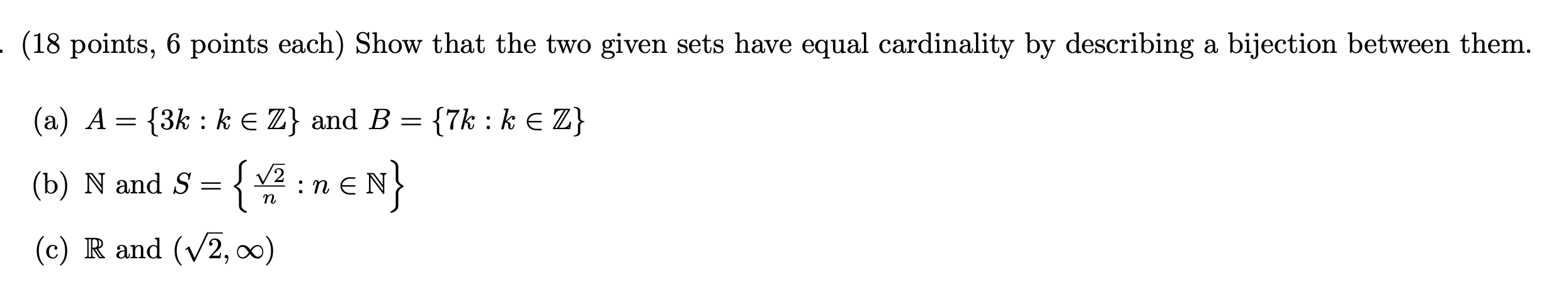 . (18 points, 6 points each) Show that the two given sets have equal cardinality by describing a bijection between them.

(a) $A = \{3k : k \in \mathbb{Z}\}$ and $B = \{7k : k \in \mathbb{Z}\}$

(b) $\mathbb{N}$ and $S = \left\{\frac{\sqrt{2}}{n} : n \in \mathbb{N}\right\}$

(c) $\mathbb{R}$ and $(\sqrt{2}, \infty)$